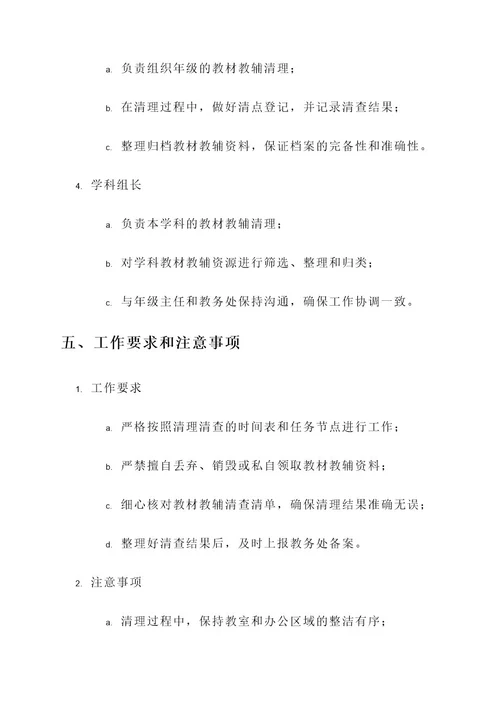 a. 负责组织年级的教材教辅清理；

b. 在清理过程中，做好清点登记，并记录清查结果；

c. 整理归档教材教辅资料，保证档案的完备性和准确性。

4. 学科组长

a. 负责本学科的教材教辅清理；

b. 对学科教材教辅资源进行筛选、整理和归类；

c. 与年级主任和教务处保持沟通，确保工作协调一致。

五、工作要求和注意事项

1. 工作要求

a. 严格按照清理清查的时间表和任务节点进行工作；

b. 严禁擅自丢弃、销毁或私自领取教材教辅资料；

c. 细心核对教材教辅清查清单，确保清理结果准确无误；

d. 整理好清查结果后，及时上报教务处备案。

2. 注意事项

a. 清理过程中，保持教室和办公区域的整洁有序；